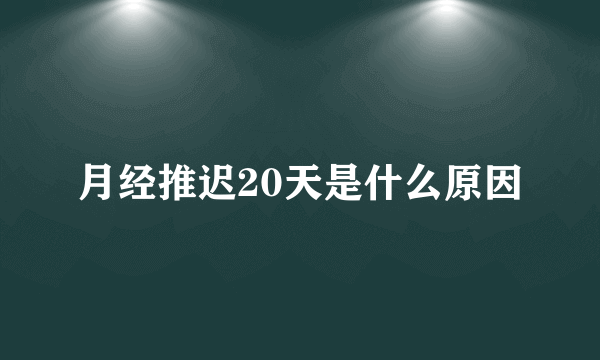 月经推迟20天是什么原因